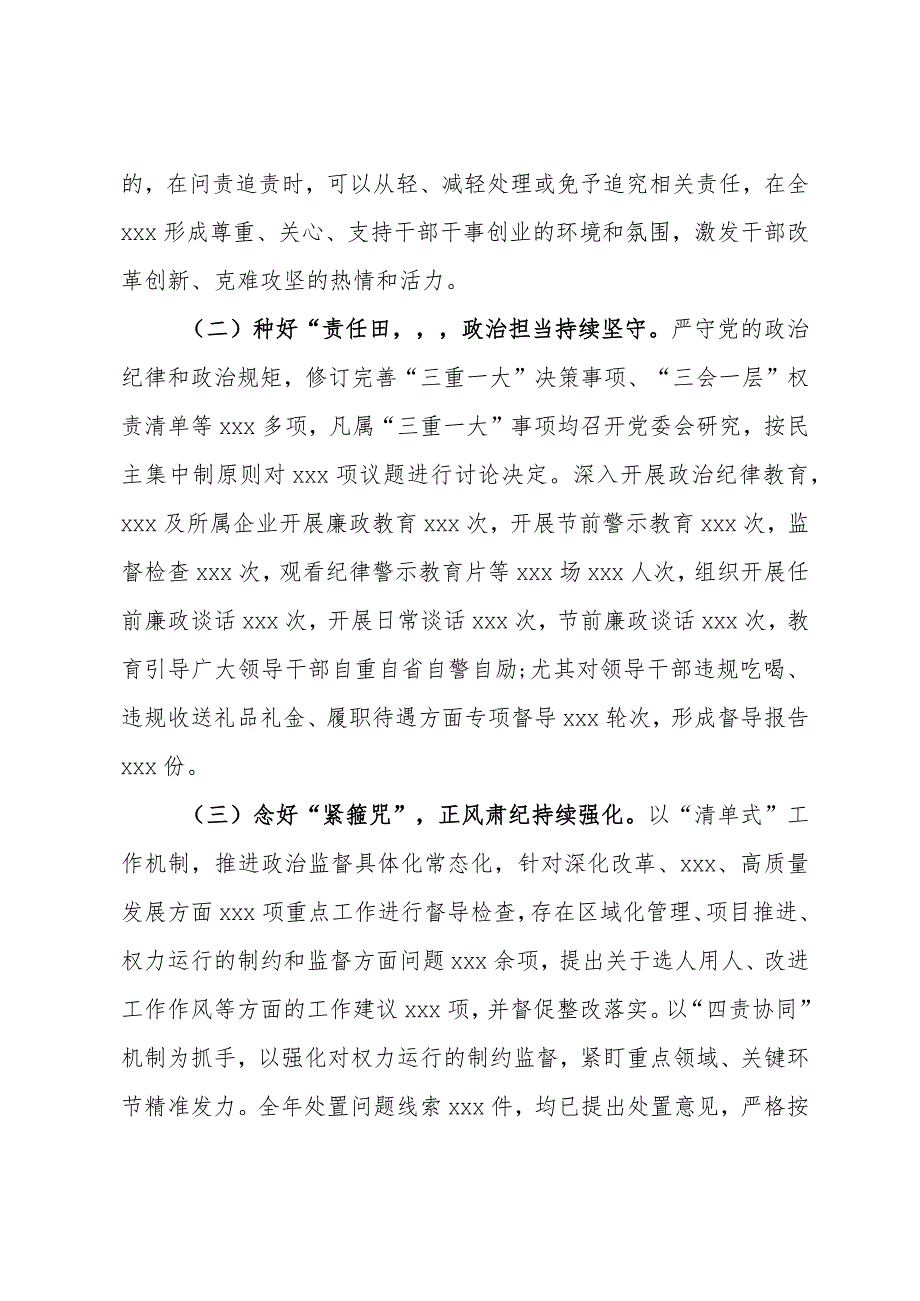 的，在问责追责时，可以从轻、减轻处理或免予追究相关责任，在全xxx形成尊重、关心、支持干部干事创业的环境和氛围，激发干部改革创新、克难攻坚的热情和活力。

（二）种好“责任田，，，政治担当持续坚守。严守党的政治纪律和政治规矩，修订完善“三重一大”决策事项、“三会一层”权责清单等xxx多项，凡属“三重一大”事项均召开党委会研究，按民主集中制原则对xxx项议题进行讨论决定。深入开展政治纪律教育，xxx及所属企业开展廉政教育xxx次，开展节前警示教育xxx次，监督检查xxx次，观看纪律警示教育片等xxx场xxx人次，组织开展任前廉政谈话xxx次，开展日常谈话xxx次，节前廉政谈话xxx次，教育引导广大领导干部自重自省自警自励;尤其对领导干部违规吃喝、违规收送礼品礼金、履职待遇方面专项督导xxx轮次，形成督导报告xxx份。

（三）念好“紧箍咒”，正风肃纪持续强化。以“清单式”工作机制，推进政治监督具体化常态化，针对深化改革、xxx、高质量发展方面xxx项重点工作进行督导检查，存在区域化管理、项目推进、权力运行的制约和监督方面问题xxx余项，提出关于选人用人、改进工作作风等方面的工作建议xxx项，并督促整改落实。以“四责协同”机制为抓手，以强化对权力运行的制约监督，紧盯重点领域、关键环节精准发力。全年处置问题线索xxx件，均已提出处置意见，严格按